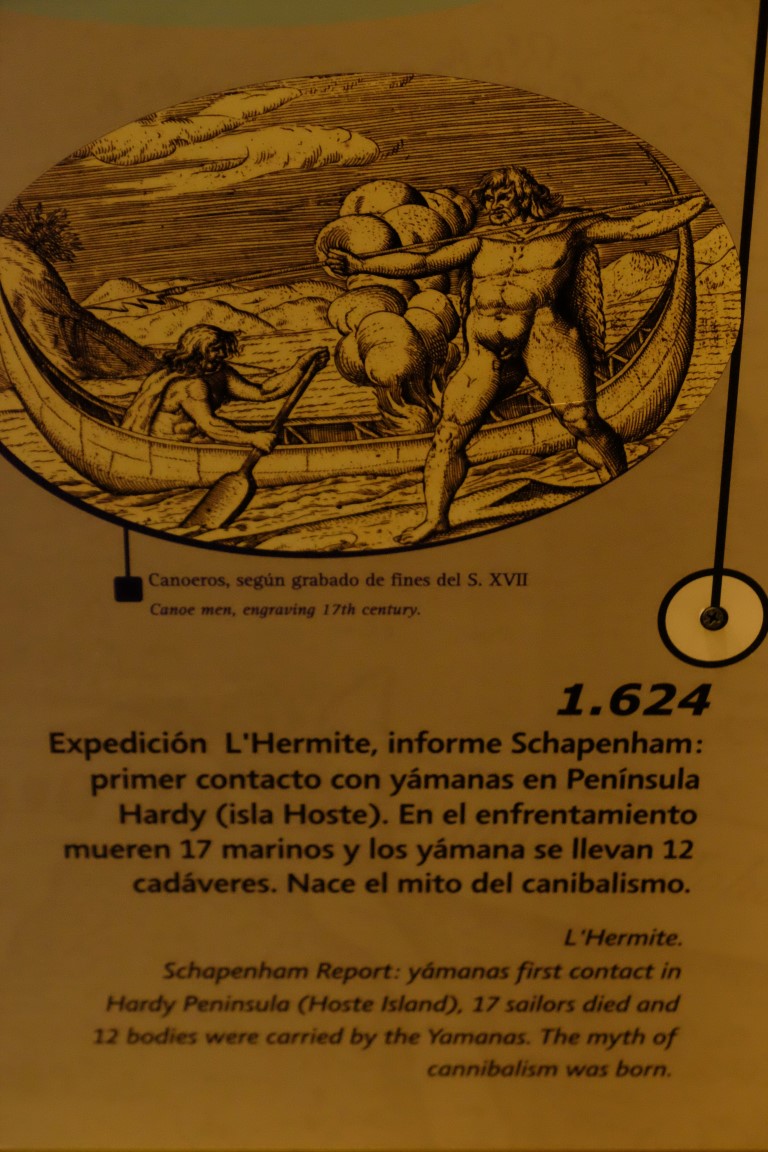 Canoeros, según grabado de fines del S. XVII
Canoe men, engraving 17th century.

1.624

Expedición L'Hermite, informe Schapenham: primer contacto con yámanas en Península Hardy (isla Hoste). En el enfrentamiento mueren 17 marinos y los yámana se llevan 12 cadáveres. Nace el mito del canibalismo.

L'Hermite.
Schapenham Report: yámanas first contact in Hardy Peninsula (Hoste Island), 17 sailors died and 12 bodies were carried by the Yamanas. The myth of cannibalism was born.